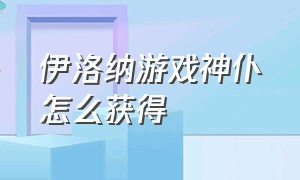 伊洛纳游戏神仆怎么获得